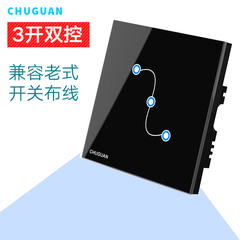 CHUGUAN

3开双控

兼容老式
开关布线

CHUGUAN